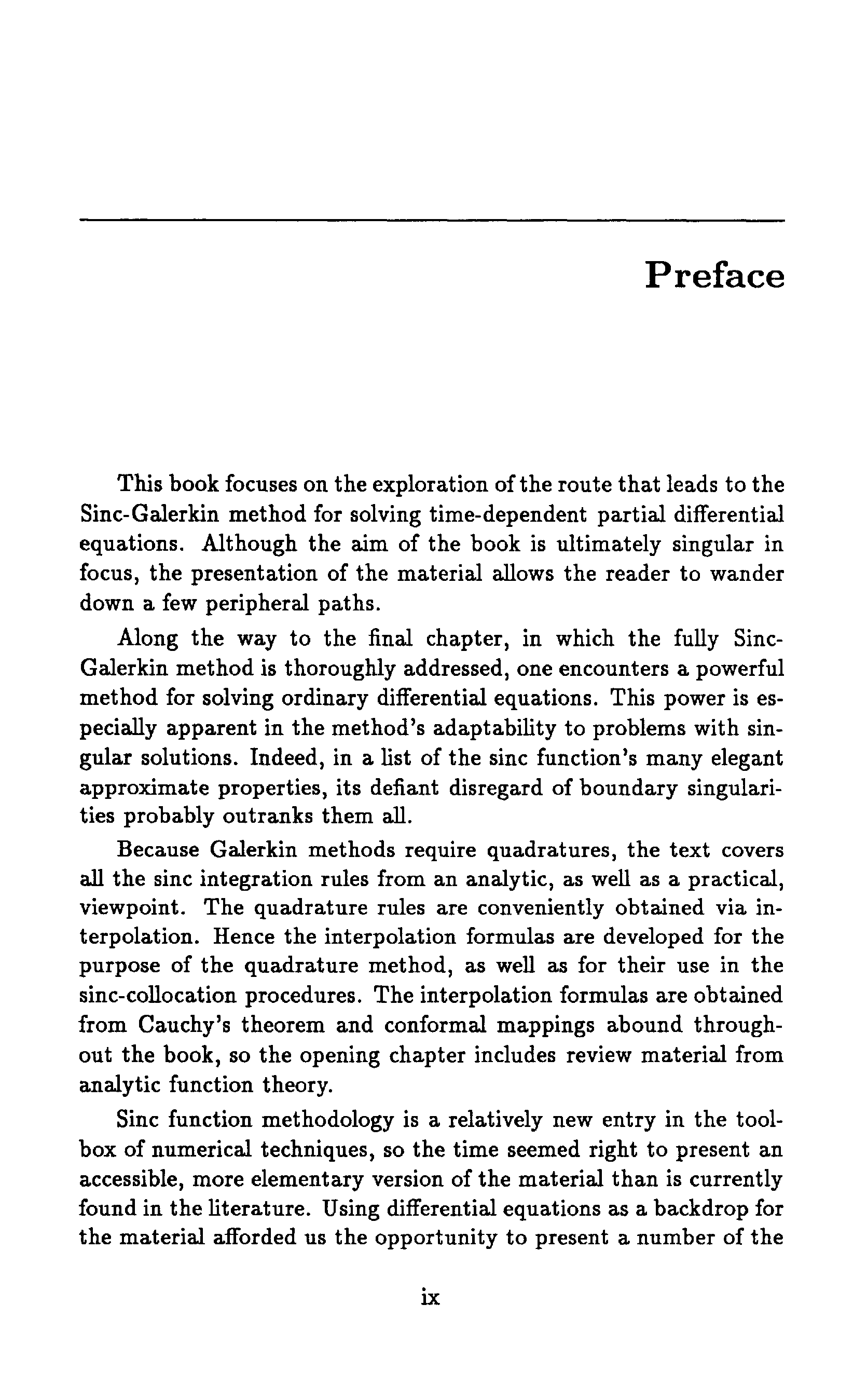 Preface

This book focuses on the exploration of the route that leads to the Sinc-Galerkin method for solving time-dependent partial differential equations. Although the aim of the book is ultimately singular in focus, the presentation of the material allows the reader to wander down a few peripheral paths.

Along the way to the final chapter, in which the fully Sinc-Galerkin method is thoroughly addressed, one encounters a powerful method for solving ordinary differential equations. This power is especially apparent in the method's adaptability to problems with singular solutions. Indeed, in a list of the sinc function's many elegant approximate properties, its defiant disregard of boundary singularities probably outranks them all.

Because Galerkin methods require quadratures, the text covers all the sinc integration rules from an analytic, as well as a practical, viewpoint. The quadrature rules are conveniently obtained via interpolation. Hence the interpolation formulas are developed for the purpose of the quadrature method, as well as for their use in the sinc-collocation procedures. The interpolation formulas are obtained from Cauchy's theorem and conformal mappings abound throughout the book, so the opening chapter includes review material from analytic function theory.

Sinc function methodology is a relatively new entry in the toolbox of numerical techniques, so the time seemed right to present an accessible, more elementary version of the material than is currently found in the literature. Using differential equations as a backdrop for the material afforded us the opportunity to present a number of the

ix